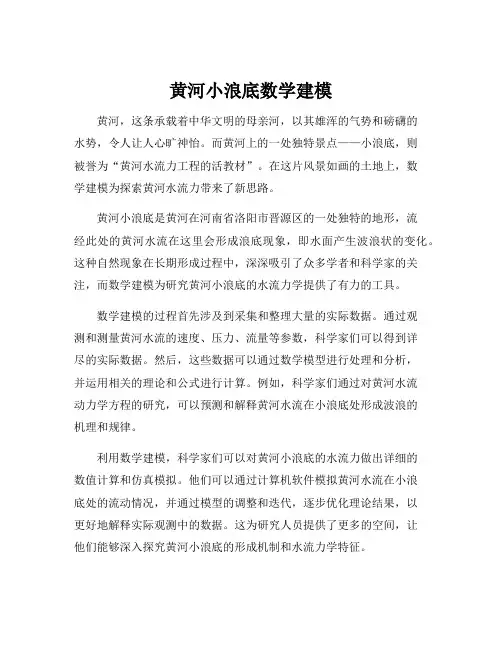 黄河小浪底数学建模

黄河，这条承载着中华文明的母亲河，以其雄浑的气势和磅礴的水势，令人让人心旷神怡。而黄河上的一处独特景点——小浪底，则被誉为“黄河水流力工程的活教材”。在这片风景如画的土地上，数学建模为探索黄河水流力带来了新思路。

黄河小浪底是黄河在河南省洛阳市晋源区的一处独特的地形，流经此处的黄河水流在这里会形成浪底现象，即水面产生波浪状的变化。这种自然现象在长期形成过程中，深深吸引了众多学者和科学家的关注，而数学建模为研究黄河小浪底的水流力学提供了有力的工具。

数学建模的过程首先涉及到采集和整理大量的实际数据。通过观测和测量黄河水流的速度、压力、流量等参数，科学家们可以得到详尽的实际数据。然后，这些数据可以通过数学模型进行处理和分析，并运用相关的理论和公式进行计算。例如，科学家们通过对黄河水流动力学方程的研究，可以预测和解释黄河水流在小浪底处形成波浪的机理和规律。

利用数学建模，科学家们可以对黄河小浪底的水流力做出详细的数值计算和仿真模拟。他们可以通过计算机软件模拟黄河水流在小浪底处的流动情况，并通过模型的调整和迭代，逐步优化理论结果，以更好地解释实际观测中的数据。这为研究人员提供了更多的空间，让他们能够深入探究黄河小浪底的形成机制和水流力学特征。